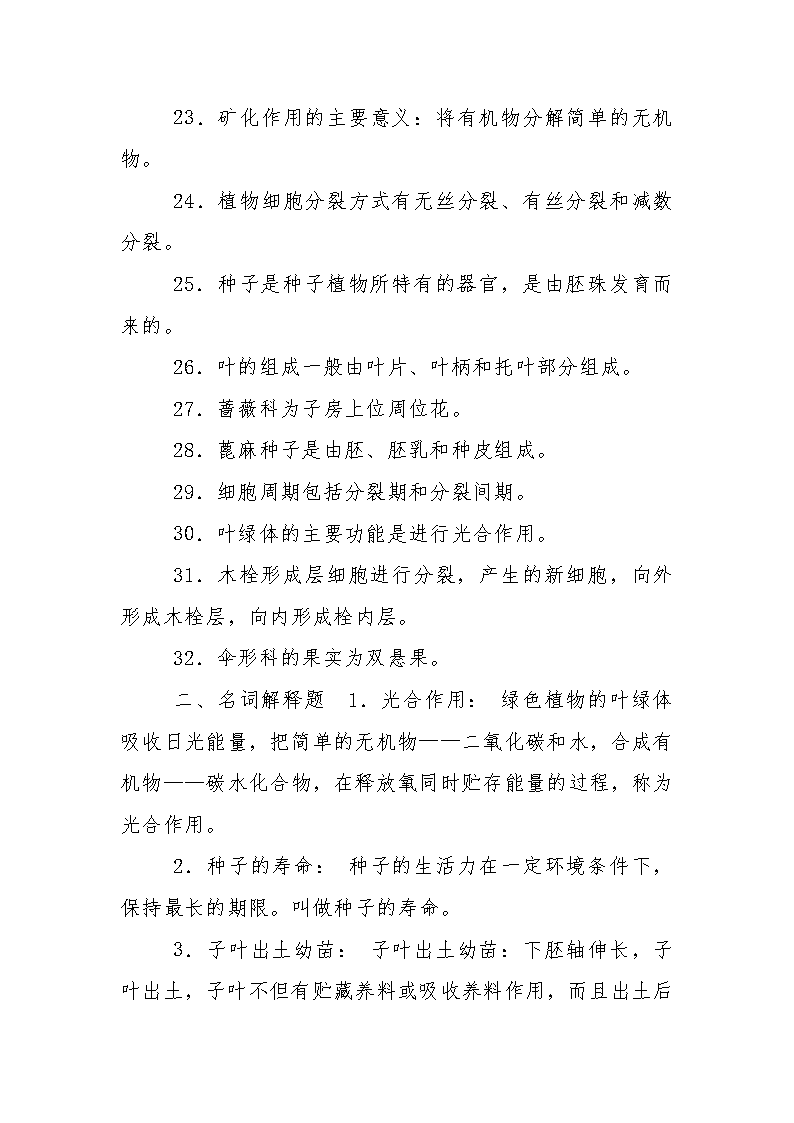 23．矿化作用的主要意义：将有机物分解简单的无机物。

24．植物细胞分裂方式有无丝分裂、有丝分裂和减数分裂。

25．种子是种子植物所特有的器官，是由胚珠发育而来的。

26．叶的组成一般由叶片、叶柄和托叶部分组成。

27．蔷薇科为子房上位周位花。

28．蓖麻种子是由胚、胚乳和种皮组成。

29．细胞周期包括分裂期和分裂间期。

30．叶绿体的主要功能是进行光合作用。

31．木栓形成层细胞进行分裂，产生的新细胞，向外形成木栓层，向内形成栓内层。

32．伞形科的果实为双悬果。

二、名词解释题 1．光合作用： 绿色植物的叶绿体吸收日光能量，把简单的无机物——二氧化碳和水，合成有机物——碳水化合物，在释放氧同时贮存能量的过程，称为光合作用。

2．种子的寿命： 种子的生活力在一定环境条件下，保持最长的期限。叫做种子的寿命。

3．子叶出土幼苗： 子叶出土幼苗：下胚轴伸长，子叶出土，子叶不但有贮藏养料或吸收养料作用，而且出土后